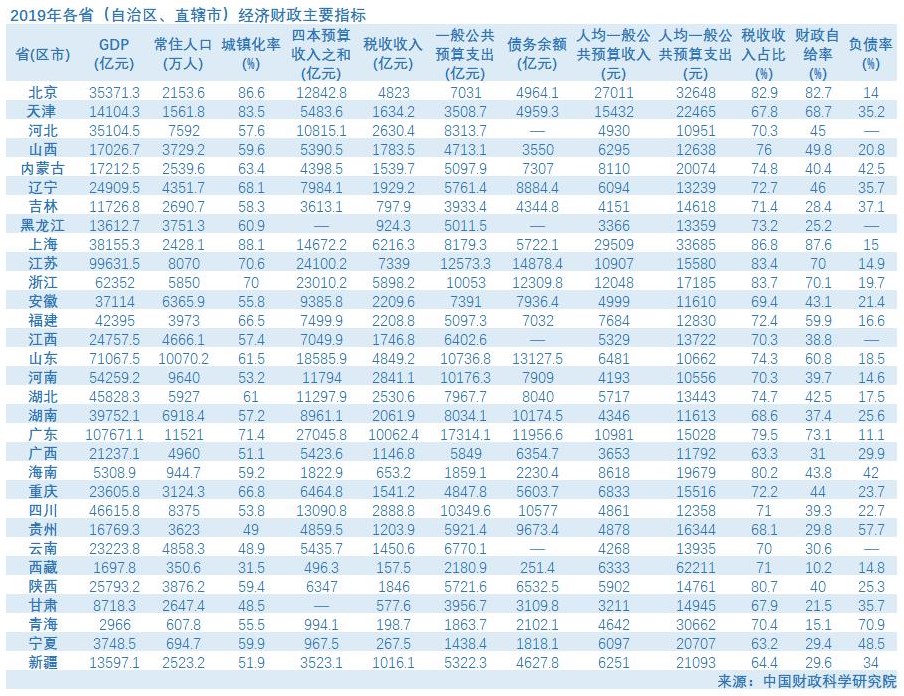 2019年各省（自治区、直辖市）经济财政主要指标

| 省(区市) | GDP (亿元) | 常住人口 (万人) | 城镇化率 (%) | 四本预算收入之和 (亿元) | 税收收入 (亿元) | 一般公共预算支出 (亿元) | 债务余额 (亿元) | 人均一般公共预算收入 (元) | 人均一般公共预算支出 (元) | 税收收入占比 (%) | 财政自给率 (%) | 负债率 (%) |
|---|---|---|---|---|---|---|---|---|---|---|---|---|
| 北京 | 35371.3 | 2153.6 | 86.6 | 12842.8 | 4823 | 7031 | 4964.1 | 27011 | 32648 | 82.9 | 82.7 | 14 |
| 天津 | 14104.3 | 1561.8 | 83.5 | 5483.6 | 1634.2 | 3508.7 | 4959.3 | 15432 | 22465 | 67.8 | 68.7 | 35.2 |
| 河北 | 35104.5 | 7592 | 57.6 | 10815.1 | 2630.4 | 8313.7 | — | 4930 | 10951 | 70.3 | 45 | — |
| 山西 | 17026.7 | 3729.2 | 59.6 | 5390.5 | 1783.5 | 4713.1 | 3550 | 6295 | 12638 | 76 | 49.8 | 20.8 |
| 内蒙古 | 17212.5 | 2539.6 | 63.4 | 4398.5 | 1539.7 | 5097.9 | 7307 | 8110 | 20074 | 74.8 | 40.4 | 42.5 |
| 辽宁 | 24909.5 | 4351.7 | 68.1 | 7984.1 | 1929.2 | 5761.4 | 8884.4 | 6094 | 13239 | 72.7 | 46 | 35.7 |
| 吉林 | 11726.8 | 2690.7 | 58.3 | 3613.1 | 797.9 | 3933.4 | 4344.8 | 4151 | 14618 | 71.4 | 28.4 | 37.1 |
| 黑龙江 | 13612.7 | 3751.3 | 60.9 | — | 924.3 | 5011.5 | — | 3366 | 13359 | 73.2 | 25.2 | — |
| 上海 | 38155.3 | 2428.1 | 88.1 | 14672.2 | 6216.3 | 8179.3 | 5722.1 | 29509 | 33685 | 86.8 | 87.6 | 15 |
| 江苏 | 99631.5 | 8070 | 70.6 | 24100.2 | 7339 | 12573.3 | 14878.4 | 10907 | 15580 | 83.4 | 70 | 14.9 |
| 浙江 | 62352 | 5850 | 70 | 23010.2 | 5898.2 | 10053 | 12309.8 | 12048 | 17185 | 83.7 | 70.1 | 19.7 |
| 安徽 | 37114 | 6365.9 | 55.8 | 9385.8 | 2209.6 | 7391 | 7936.4 | 4999 | 11610 | 69.4 | 43.1 | 21.4 |
| 福建 | 42395 | 3973 | 66.5 | 7499.9 | 2208.8 | 5097.3 | 7032 | 7684 | 12830 | 72.4 | 59.9 | 16.6 |
| 江西 | 24757.5 | 4666.1 | 57.4 | 7049.9 | 1746.8 | 6402.6 | — | 5329 | 13722 | 70.3 | 38.8 | — |
| 山东 | 71067.5 | 10070.2 | 61.5 | 18585.9 | 4849.2 | 10736.8 | 13127.5 | 6481 | 10662 | 74.3 | 60.8 | 18.5 |
| 河南 | 54259.2 | 9640 | 53.2 | 11794 | 2841.1 | 10176.3 | 7909 | 4193 | 10556 | 70.3 | 39.7 | 14.6 |
| 湖北 | 45828.3 | 5927 | 61 | 11297.9 | 2530.6 | 7967.7 | 8040 | 5717 | 13443 | 74.7 | 42.5 | 17.5 |
| 湖南 | 39752.1 | 6918.4 | 57.2 | 8961.1 | 2061.9 | 8034.1 | 10174.5 | 4346 | 11613 | 68.6 | 37.4 | 25.6 |
| 广东 | 107671.1 | 11521 | 71.4 | 27045.8 | 10062.4 | 17314.1 | 11956.6 | 10981 | 15028 | 79.5 | 73.1 | 11.1 |
| 广西 | 21237.1 | 4960 | 51.1 | 5423.6 | 1146.8 | 5849 | 6354.7 | 3653 | 11792 | 63.3 | 31 | 29.9 |
| 海南 | 5308.9 | 944.7 | 59.2 | 1822.9 | 653.2 | 1859.1 | 2230.4 | 8618 | 19679 | 80.2 | 43.8 | 42 |
| 重庆 | 23605.8 | 3124.3 | 66.8 | 6464.8 | 1541.2 | 4847.8 | 5603.7 | 6833 | 15516 | 72.2 | 44 | 23.7 |
| 四川 | 46615.8 | 8375 | 53.8 | 13090.8 | 2888.8 | 10349.6 | 10577 | 4861 | 12358 | 71 | 39.3 | 22.7 |
| 贵州 | 16769.3 | 3623 | 49 | 4859.5 | 1203.9 | 5921.4 | 9673.4 | 4878 | 16344 | 68.1 | 29.8 | 57.7 |
| 云南 | 23223.8 | 4858.3 | 48.9 | 5435.7 | 1450.6 | 6770.1 | — | 4268 | 13935 | 70 | 30.6 | — |
| 西藏 | 1697.8 | 350.6 | 31.5 | 496.3 | 157.5 | 2180.9 | 251.4 | 6333 | 62211 | 71 | 10.2 | 14.8 |
| 陕西 | 25793.2 | 3876.2 | 59.4 | 6347 | 1846 | 5721.6 | 6532.5 | 5902 | 14761 | 80.7 | 40 | 25.3 |
| 甘肃 | 8718.3 | 2647.4 | 48.5 | — | 577.6 | 3956.7 | 3109.8 | 3211 | 14945 | 67.9 | 21.5 | 35.7 |
| 青海 | 2966 | 607.8 | 55.5 | 994.1 | 198.7 | 1863.7 | 2102.1 | 4642 | 30662 | 70.4 | 15.1 | 70.9 |
| 宁夏 | 3748.5 | 694.7 | 59.9 | 967.5 | 267.5 | 1438.4 | 1818.1 | 6097 | 20707 | 63.2 | 29.4 | 48.5 |
| 新疆 | 13597.1 | 2523.2 | 51.9 | 3523.1 | 1016.1 | 5322.3 | 4627.8 | 6251 | 21093 | 64.4 | 29.6 | 34 |

来源：中国财政科学研究院